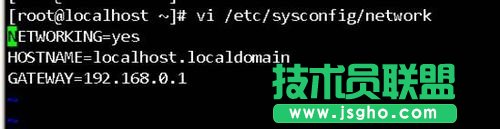 [root@localhost ~]# vi /etc/sysconfig/network
NETWORKING=yes
HOSTNAME=localhost.localdomain
GATEWAY=192.168.0.1
~
~

技术员联盟
www.jsgho.com